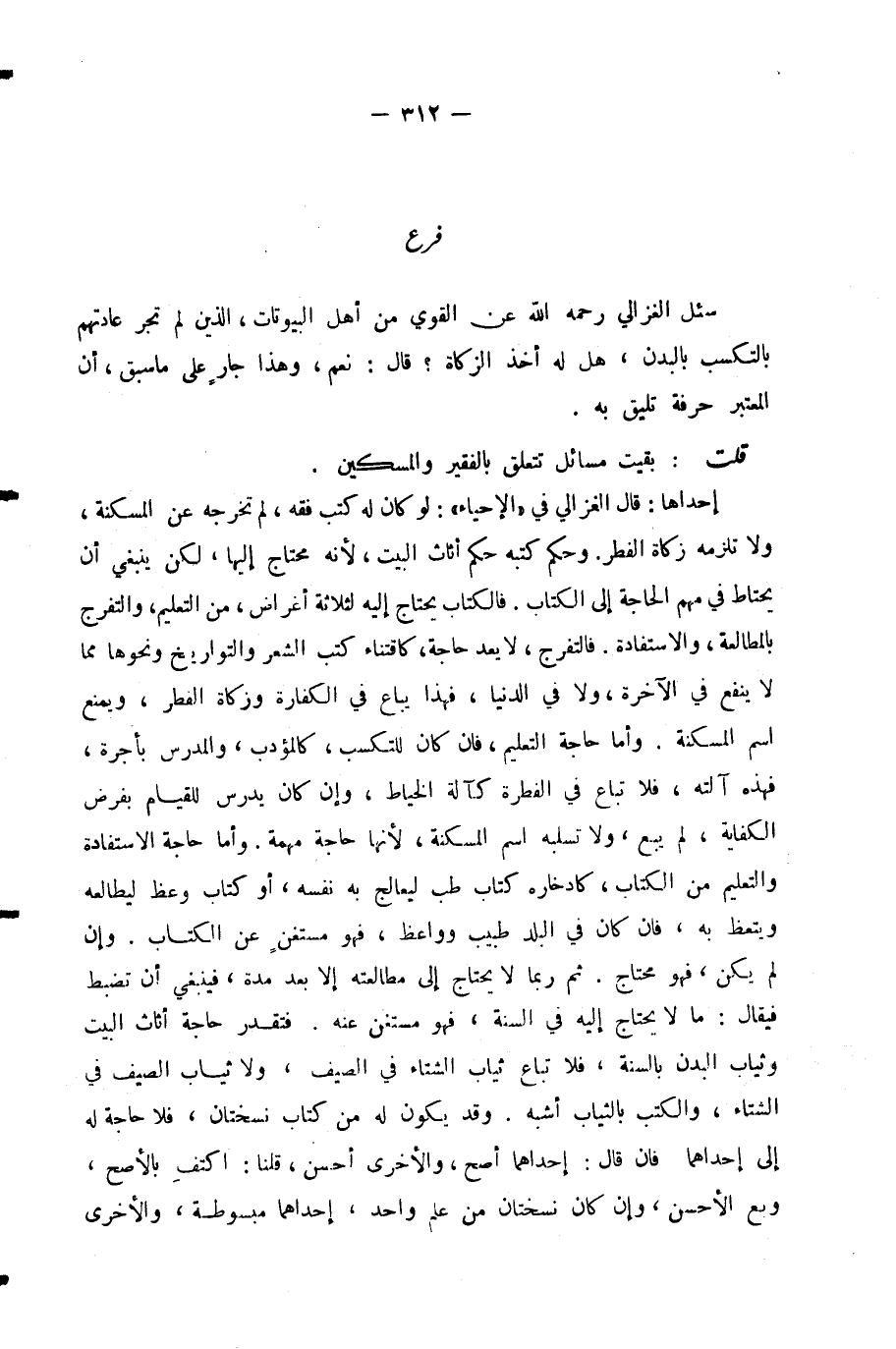 — ٣١٢ —

فرع

سئل الغزالي رحمه الله عن القوي من أهل البيوتات ، الذين لم تجر عادتهم بالتكسب بالبدن ، هل له أخذ الزكاة ؟ قال : نعم ، وهذا جارٍ على ماسبق ، أن المعتبر حرفة تليق به .

قلت : بقيت مسائل تتعلق بالفقير والمسكين .

إحداها : قال الغزالي في «الإحياء» : لو كان له كتب فقه ، لم تخرجه عن المسكنة ، ولا تلزمه زكاة الفطر . وحكم كتبه حكم أثاث البيت ، لأنه محتاج إليها ، لكن ينبغي أن يحتاط في مهم الحاجة إلى الكتاب . فالكتاب يحتاج إليه لثلاثة أغراض ، من التعليم ، والتفرج بالمطالعة ، والاستفادة . فالتفرج ، لا يعد حاجة ، كاقتناء كتب الشعر والتواريخ ونحوها مما لا ينفع في الآخرة ، ولا في الدنيا ، فهذا يباع في الكفارة وزكاة الفطر ، ويمنع اسم المسكنة . وأما حاجة التعليم ، فان كان للتكسب ، كالمؤدب ، والمدرس بأجرة ، فهذه آلته ، فلا تباع في الفطرة كآلة الخياط ، وإن كان يدرس للقيام بفرض الكفاية ، لم يبع ، ولا تسلبه اسم المسكنة ، لأنها حاجة مهمة . وأما حاجة الاستفادة والتعليم من الكتاب ، كادخاره كتاب طب ليعالج به نفسه ، أو كتاب وعظ ليطالعه ويتعظ به ، فان كان في البلد طبيب وواعظ ، فهو مستغنٍ عن الكتاب . وإن لم يكن ، فهو محتاج . ثم ربما لا يحتاج إلى مطالعته إلا بعد مدة ، فينبغي أن تضبط فيقال : ما لا يحتاج إليه في السنة ، فهو مستغنٍ عنه . فتقدر حاجة أثاث البيت وثياب البدن بالسنة ، فلا تباع ثياب الشتاء في الصيف ، ولا ثياب الصيف في الشتاء ، والكتب بالثياب أشبه . وقد يكون له من كتاب نسختان ، فلا حاجة له إلى إحداهما فان قال : إحداهما أصح ، والأخرى أحسن ، قلنا : اكتفِ بالأصح ، وبع الأحسن ، وإن كان نسختان من علم واحد ، إحداهما مبسوطة ، والأخرى